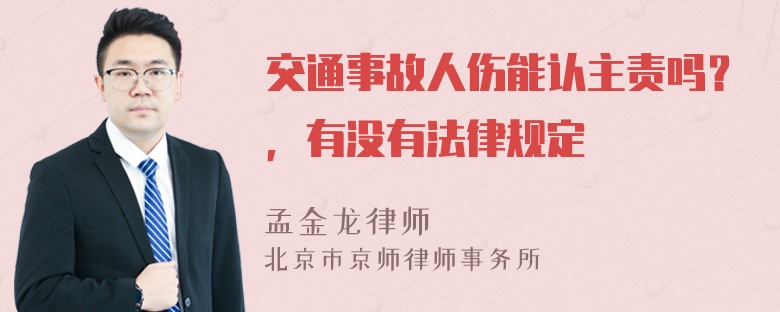 交通事故人伤能认主责吗？，有没有法律规定

孟金龙律师
北京市京师律师事务所